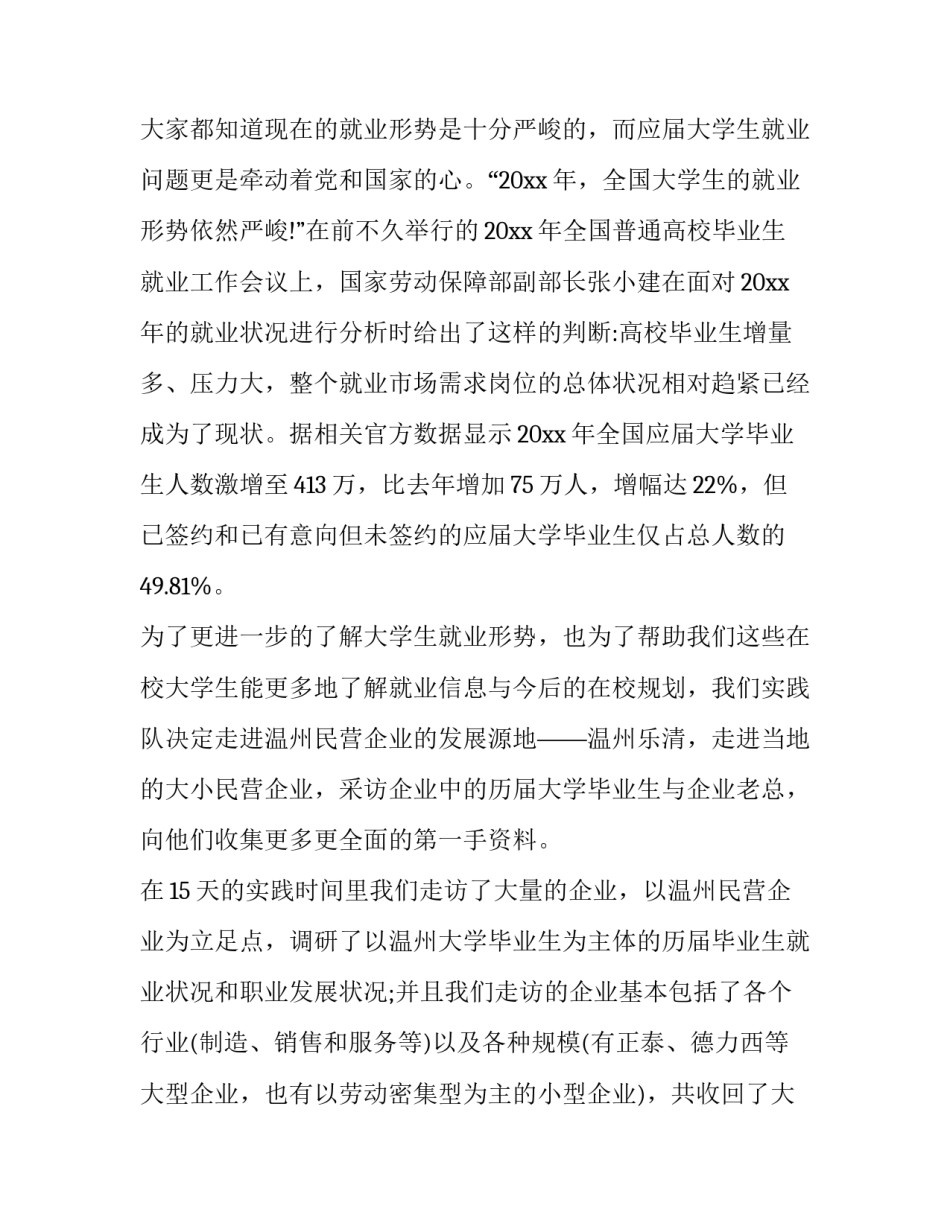 大家都知道现在的就业形势是十分严峻的，而应届大学生就业问题更是牵动着党和国家的心。“20xx 年，全国大学生的就业形势依然严峻!”在前不久举行的 20xx 年全国普通高校毕业生就业工作会议上，国家劳动保障部副部长张小建在面对 20xx 年的就业状况进行分析时给出了这样的判断:高校毕业生增量多、压力大，整个就业市场需求岗位的总体状况相对趋紧已经成为了现状。据相关官方数据显示 20xx 年全国应届大学毕业生人数激增至 413 万，比去年增加 75 万人，增幅达 22%，但已签约和已有意向但未签约的应届大学毕业生仅占总人数的 49.81%。

为了更进一步的了解大学生就业形势，也为了帮助我们这些在校大学生能更多地了解就业信息与今后的在校规划，我们实践队决定走进温州民营企业的发展源地——温州乐清，走进当地的大小民营企业，采访企业中的历届大学毕业生与企业老总，向他们收集更多更全面的第一手资料。

在 15 天的实践时间里我们走访了大量的企业，以温州民营企业为立足点，调研了以温州大学毕业生为主体的历届毕业生就业状况和职业发展状况;并且我们走访的企业基本包括了各个行业(制造、销售和服务等)以及各种规模(有正泰、德力西等大型企业，也有以劳动密集型为主的小型企业)，共收回了大